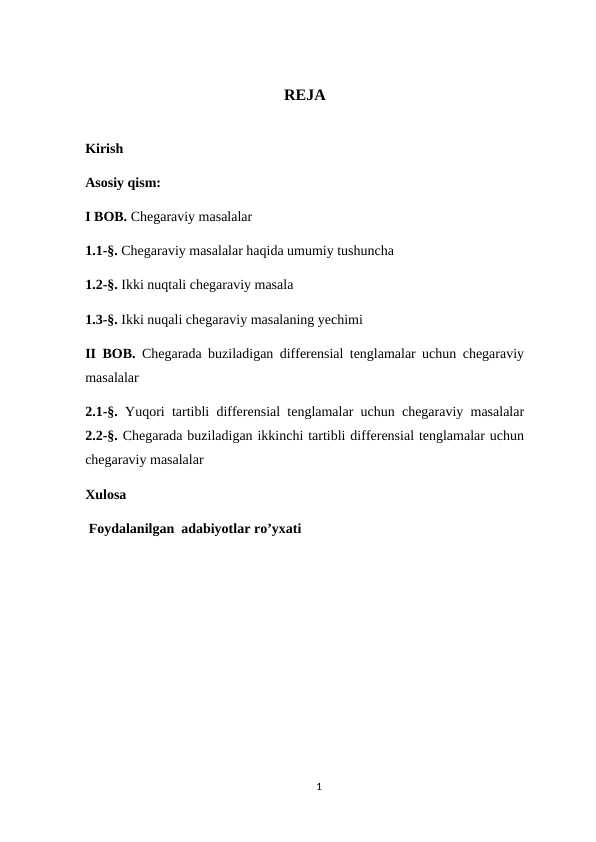 REJA

Kirish

Asosiy qism:

I BOB. Chegaraviy masalalar

1.1-§. Chegaraviy masalalar haqida umumiy tushuncha

1.2-§. Ikki nuqtali chegaraviy masala

1.3-§. Ikki nuqali chegaraviy masalaning yechimi

II BOB. Chegarada buziladigan differensial tenglamalar uchun chegaraviy masalalar

2.1-§. Yuqori tartibli differensial tenglamalar uchun chegaraviy masalalar
2.2-§. Chegarada buziladigan ikkinchi tartibli differensial tenglamalar uchun chegaraviy masalalar

Xulosa

Foydalanilgan adabiyotlar ro’yxati

1